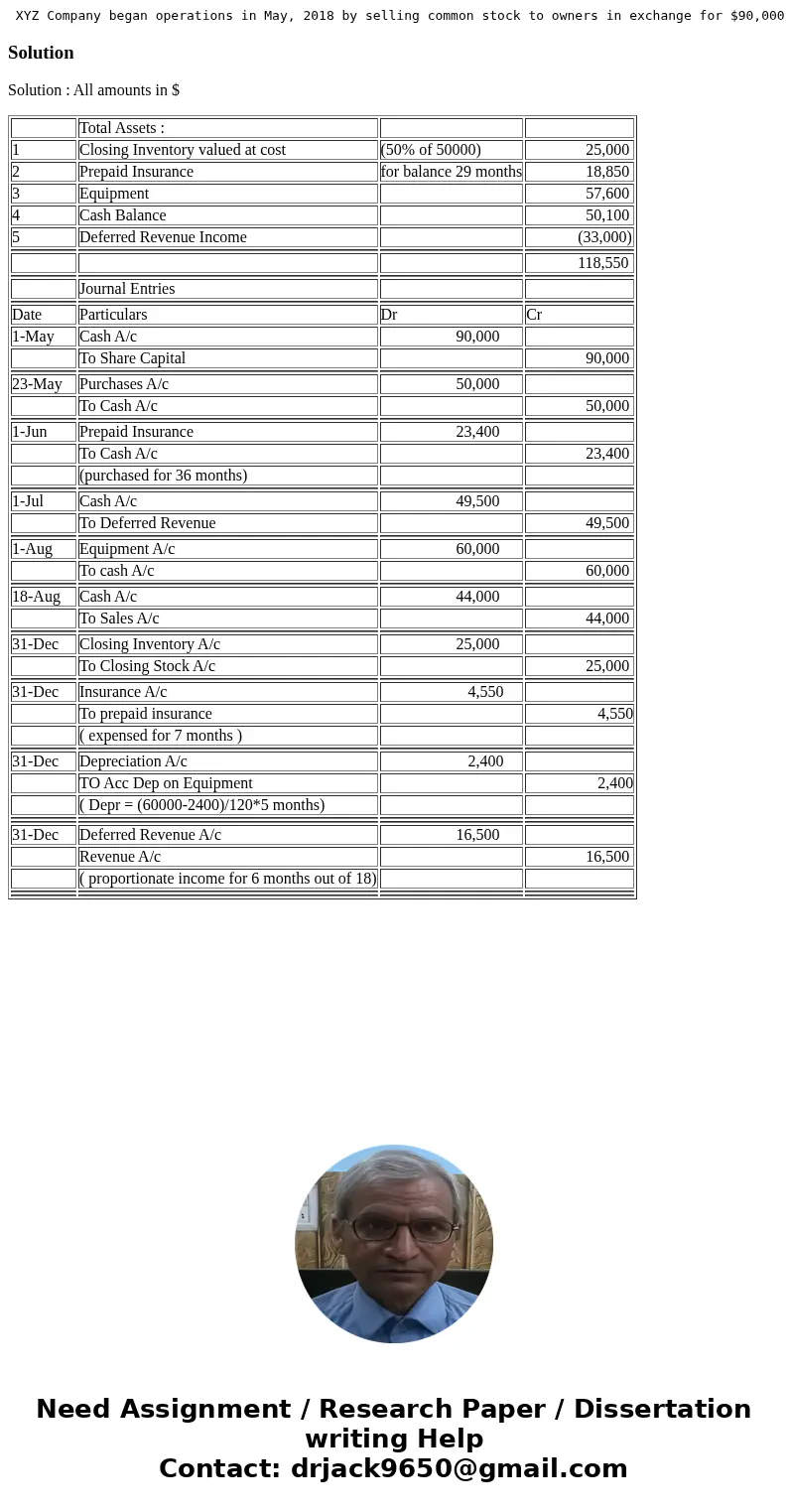 XYZ Company began operations in May, 2018 by selling common stock to owners in exchange for $90,000

Solution

Solution : All amounts in $

| | Total Assets : | | |
|---|---|---|---|
| 1 | Closing Inventory valued at cost | (50% of 50000) | 25,000 |
| 2 | Prepaid Insurance | for balance 29 months | 18,850 |
| 3 | Equipment | | 57,600 |
| 4 | Cash Balance | | 50,100 |
| 5 | Deferred Revenue Income | | (33,000) |
| | | | 118,550 |
| | Journal Entries | | |
| Date | Particulars | Dr | Cr |
| 1-May | Cash A/c | 90,000 | |
| | To Share Capital | | 90,000 |
| 23-May | Purchases A/c | 50,000 | |
| | To Cash A/c | | 50,000 |
| 1-Jun | Prepaid Insurance | 23,400 | |
| | To Cash A/c | | 23,400 |
| | (purchased for 36 months) | | |
| 1-Jul | Cash A/c | 49,500 | |
| | To Deferred Revenue | | 49,500 |
| 1-Aug | Equipment A/c | 60,000 | |
| | To cash A/c | | 60,000 |
| 18-Aug | Cash A/c | 44,000 | |
| | To Sales A/c | | 44,000 |
| 31-Dec | Closing Inventory A/c | 25,000 | |
| | To Closing Stock A/c | | 25,000 |
| 31-Dec | Insurance A/c | 4,550 | |
| | To prepaid insurance | | 4,550 |
| | ( expensed for 7 months ) | | |
| 31-Dec | Depreciation A/c | 2,400 | |
| | TO Acc Dep on Equipment | | 2,400 |
| | ( Depr = (60000-2400)/120*5 months) | | |
| 31-Dec | Deferred Revenue A/c | 16,500 | |
| | Revenue A/c | | 16,500 |
| | ( proportionate income for 6 months out of 18) | | |

Need Assignment / Research Paper / Dissertation writing Help
Contact: drjack9650@gmail.com